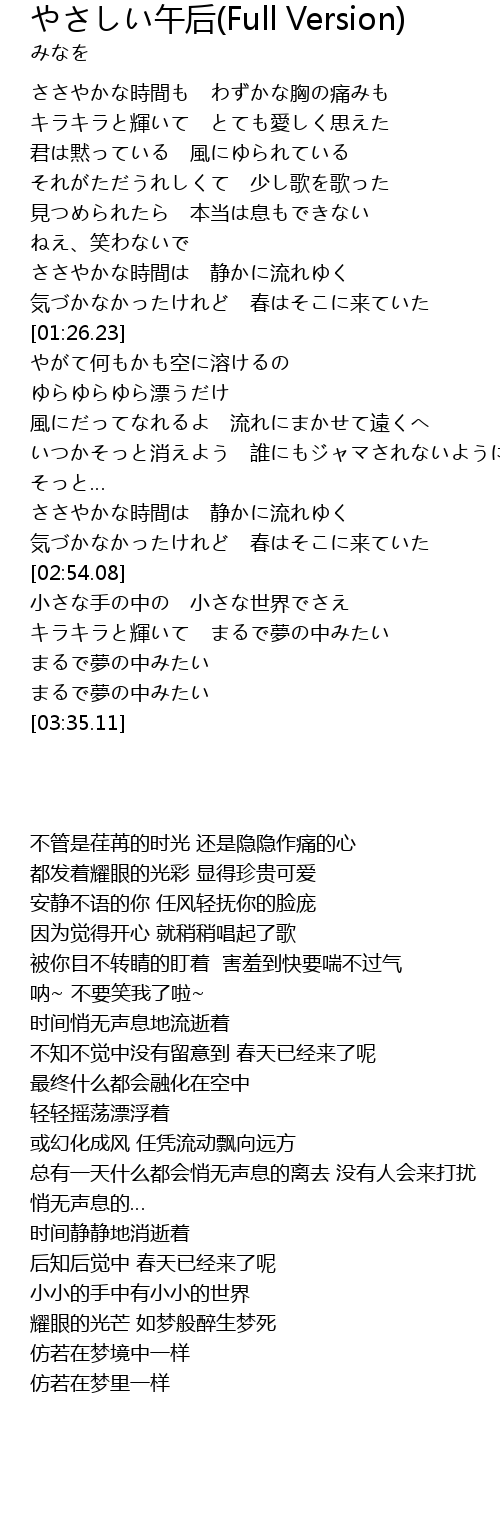 やさしい午后(Full Version)
みなを

ささやかな時間も　わずかな胸の痛みも
キラキラと輝いて　とても愛しく思えた
君は黙っている　風にゆられている
それがただうれしくて　少し歌を歌った
見つめられたら　本当は息もできない
ねえ、笑わないで
ささやかな時間は　静かに流れゆく
気づかなかったけれど　春はそこに来ていた
[01:26.23]
やがて何もかも空に溶けるの
ゆらゆらゆら漂うだけ
風にだってなれるよ　流れにまかせて遠くへ
いつかそっと消えよう　誰にもジャマされないように
そっと...
ささやかな時間は　静かに流れゆく
気づかなかったけれど　春はそこに来ていた
[02:54.08]
小さな手の中の　小さな世界でさえ
キラキラと輝いて　まるで夢の中みたい
まるで夢の中みたい
まるで夢の中みたい
[03:35.11]

不管是荏苒的时光 还是隐隐作痛的心
都发着耀眼的光彩 显得珍贵可爱
安静不语的你 任风轻抚你的脸庞
因为觉得开心 就稍稍唱起了歌
被你目不转睛的盯着 害羞到快要喘不过气
呐~ 不要笑我了啦~
时间悄无声息地流逝着
不知不觉中没有留意到 春天已经来了呢
最终什么都会融化在空中
轻轻摇荡漂浮着
或幻化成风 任凭流动飘向远方
总有一天什么都会悄无声息的离去 没有人会来打扰
悄无声息的...
时间静静地消逝着
后知后觉中 春天已经来了呢
小小的手中有小小的世界
耀眼的光芒 如梦般醉生梦死
仿若在梦境中一样
仿若在梦里一样